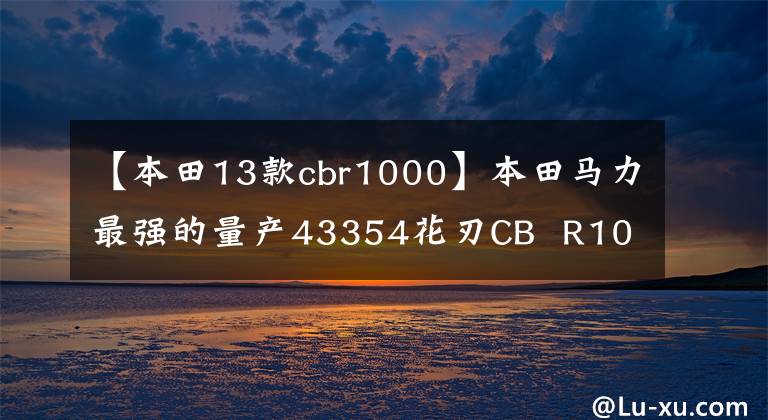 【本田13款cbr1000】本田马力最强的量产43354花刃CB R10

@Lu-xu.com